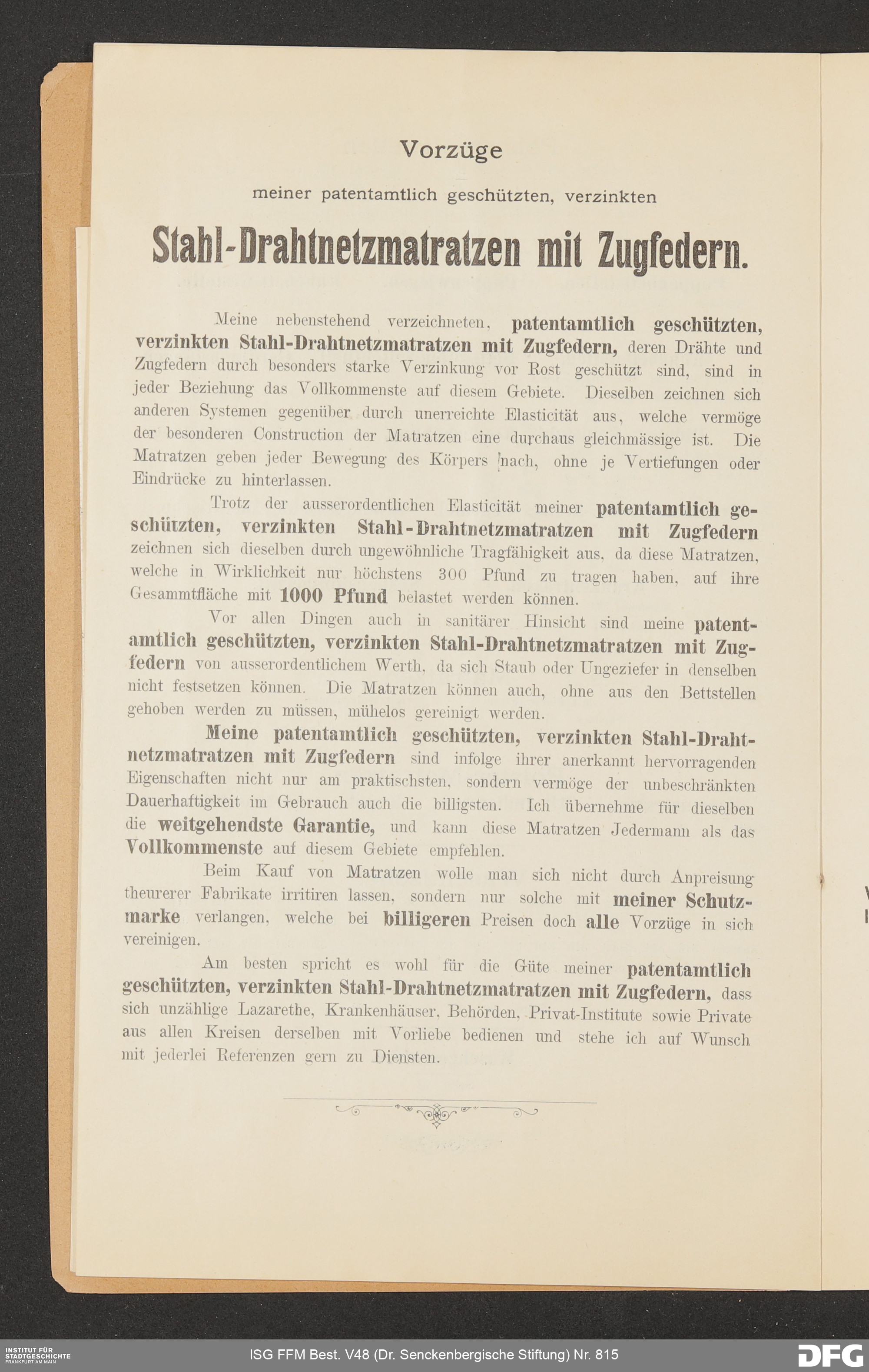 Vorzüge

meiner patentamtlich geschützten, verzinkten

Stahl-Drahtnetzmatratzen mit Zugfedern.

Meine nebenstehend verzeichneten, patentamtlich geschützten, verzinkten Stahl-Drahtnetzmatratzen mit Zugfedern, deren Drähte und Zugfedern durch besonders starke Verzinkung vor Rost geschützt sind, sind in jeder Beziehung das Vollkommenste auf diesem Gebiete. Dieselben zeichnen sich anderen Systemen gegenüber durch unerreichte Elasticität aus, welche vermöge der besonderen Construction der Matratzen eine durchaus gleichmässige ist. Die Matratzen geben jeder Bewegung des Körpers nach, ohne je Vertiefungen oder Eindrücke zu hinterlassen.

Trotz der ausserordentlichen Elasticität meiner patentamtlich geschützten, verzinkten Stahl-Drahtnetzmatratzen mit Zugfedern zeichnen sich dieselben durch ungewöhnliche Tragfähigkeit aus, da diese Matratzen, welche in Wirklichkeit nur höchstens 300 Pfund zu tragen haben, auf ihre Gesammtfläche mit 1000 Pfund belastet werden können.

Vor allen Dingen auch in sanitärer Hinsicht sind meine patentamtlich geschützten, verzinkten Stahl-Drahtnetzmatratzen mit Zugfedern von ausserordentlichem Werth, da sich Staub oder Ungeziefer in denselben nicht festsetzen können. Die Matratzen können auch, ohne aus den Bettstellen gehoben werden zu müssen, mühelos gereinigt werden.

Meine patentamtlich geschützten, verzinkten Stahl-Drahtnetzmatratzen mit Zugfedern sind infolge ihrer anerkannt hervorragenden Eigenschaften nicht nur am praktischsten, sondern vermöge der unbeschränkten Dauerhaftigkeit im Gebrauch auch die billigsten. Ich übernehme für dieselben die weitgehendste Garantie, und kann diese Matratzen Jedermann als das Vollkommenste auf diesem Gebiete empfehlen.

Beim Kauf von Matratzen wolle man sich nicht durch Anpreisung theurerer Fabrikate irritiren lassen, sondern nur solche mit meiner Schutzmarke verlangen, welche bei billigeren Preisen doch alle Vorzüge in sich vereinigen.

Am besten spricht es wohl für die Güte meiner patentamtlich geschützten, verzinkten Stahl-Drahtnetzmatratzen mit Zugfedern, dass sich unzählige Lazarethe, Krankenhäuser, Behörden, Privat-Institute sowie Private aus allen Kreisen derselben mit Vorliebe bedienen und stehe ich auf Wunsch mit jederlei Referenzen gern zu Diensten.

INSTITUT FÜR STADTGESCHICHTE FRANKFURT AM MAIN
ISG FFM Best. V48 (Dr. Senckenbergische Stiftung) Nr. 815
DFG